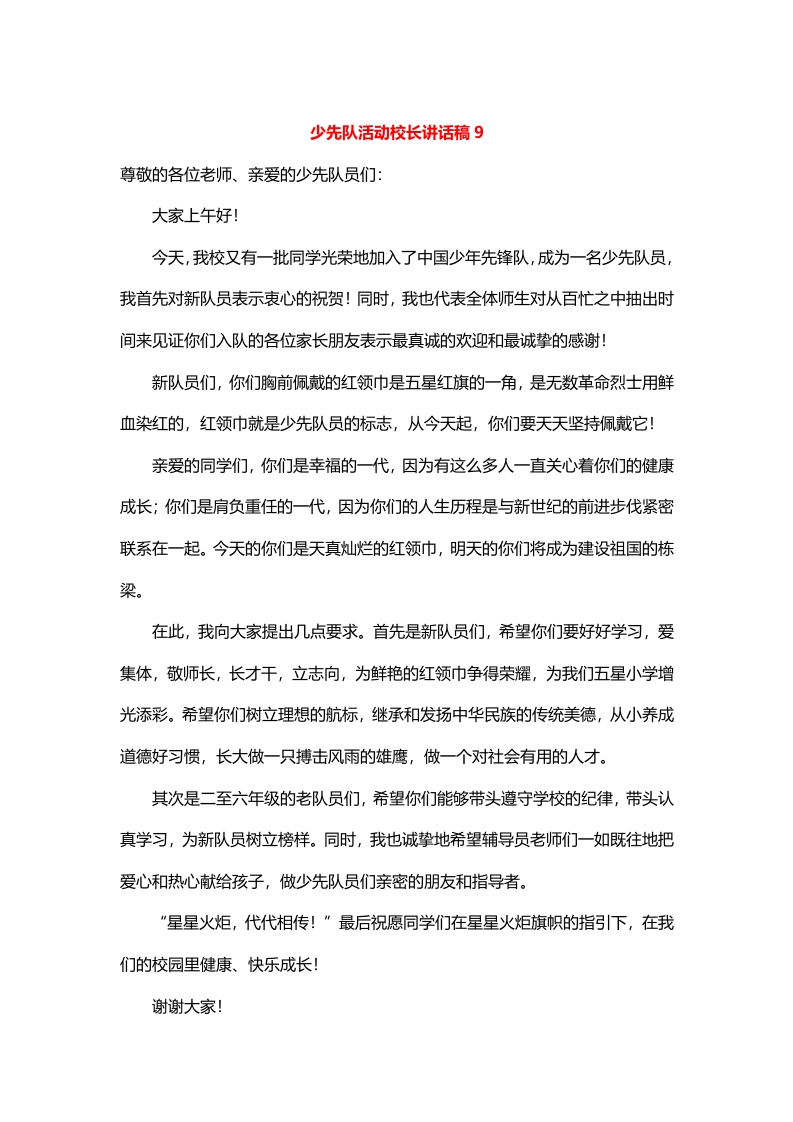 少先队活动校长讲话稿 9

尊敬的各位老师、亲爱的少先队员们：

大家上午好！

今天，我校又有一批同学光荣地加入了中国少年先锋队，成为一名少先队员，我首先对新队员表示衷心的祝贺！同时，我也代表全体师生对从百忙之中抽出时间来见证你们入队的各位家长朋友表示最真诚的欢迎和最诚挚的感谢！

新队员们，你们胸前佩戴的红领巾是五星红旗的一角，是无数革命烈士用鲜血染红的，红领巾就是少先队员的标志，从今天起，你们要天天坚持佩戴它！

亲爱的同学们，你们是幸福的一代，因为有这么多人一直关心着你们的健康成长；你们是肩负重任的一代，因为你们的人生历程是与新世纪的前进步伐紧密联系在一起。今天的你们是天真灿烂的红领巾，明天的你们将成为建设祖国的栋梁。

在此，我向大家提出几点要求。首先是新队员们，希望你们要好好学习，爱集体，敬师长，长才干，立志向，为鲜艳的红领巾争得荣耀，为我们五星小学增光添彩。希望你们树立理想的航标，继承和发扬中华民族的传统美德，从小养成道德好习惯，长大做一只搏击风雨的雄鹰，做一个对社会有用的人才。

其次是二至六年级的老队员们，希望你们能够带头遵守学校的纪律，带头认真学习，为新队员树立榜样。同时，我也诚挚地希望辅导员老师们一如既往地把爱心和热心献给孩子，做少先队员们亲密的朋友和指导者。

“星星火炬，代代相传！”最后祝愿同学们在星星火炬旗帜的指引下，在我们的校园里健康、快乐成长！

谢谢大家！